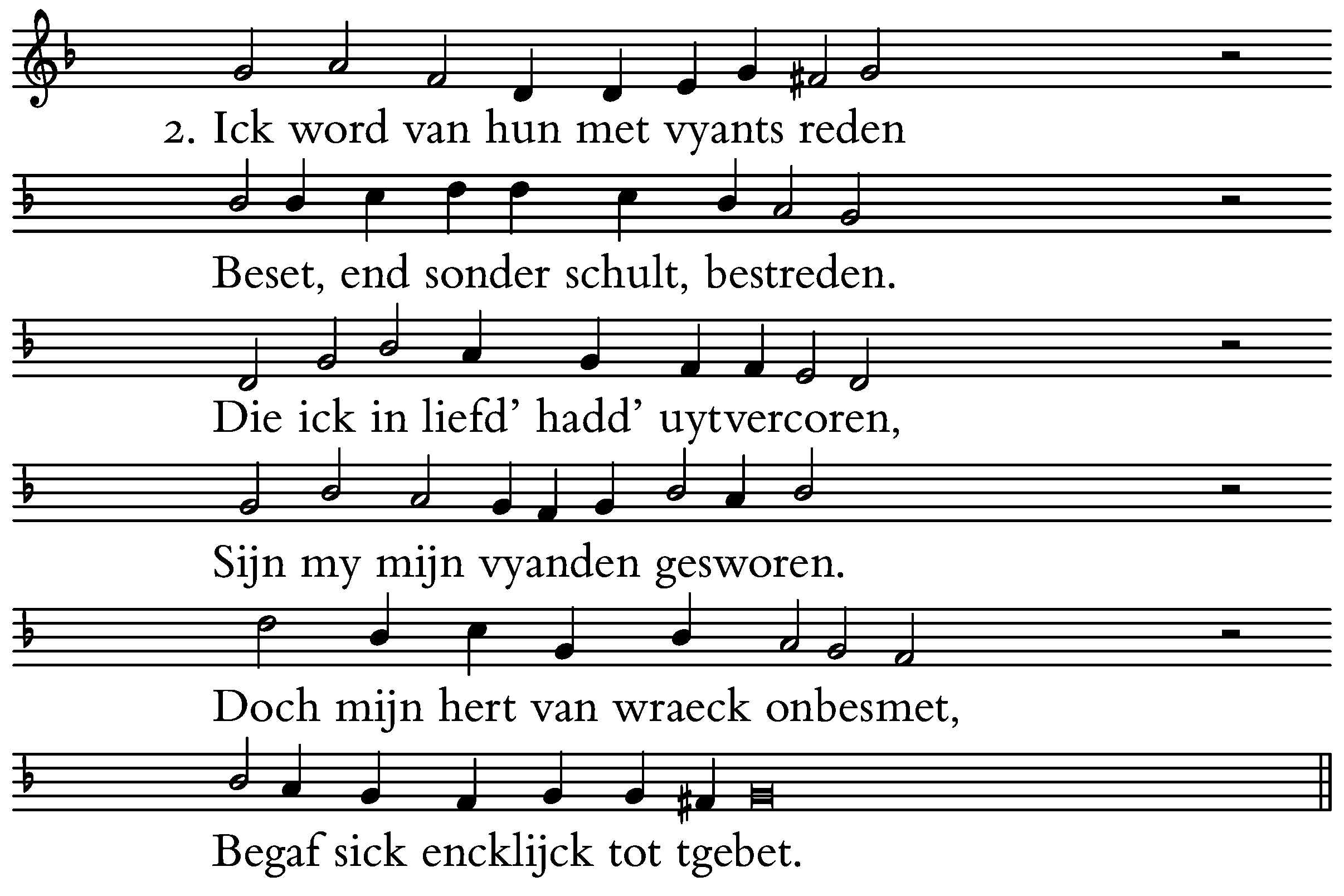 2. Ick word van hun met vyants reden

Beset, end sonder schult, bestreden.

Die ick in liefd' hadd' uytvercoren,

Sijn my mijn vyanden gesworen.

Doch mijn hert van wraeck onbesmet,

Begaf sick encklijck tot tgebet.